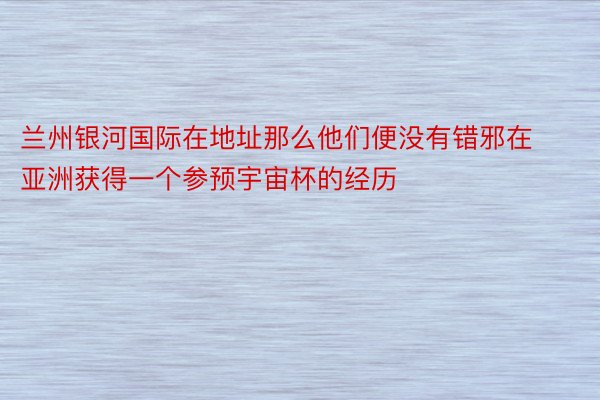 兰州银河国际在地址那么他们便没有错邪在亚洲获得一个参预宇宙杯的经历